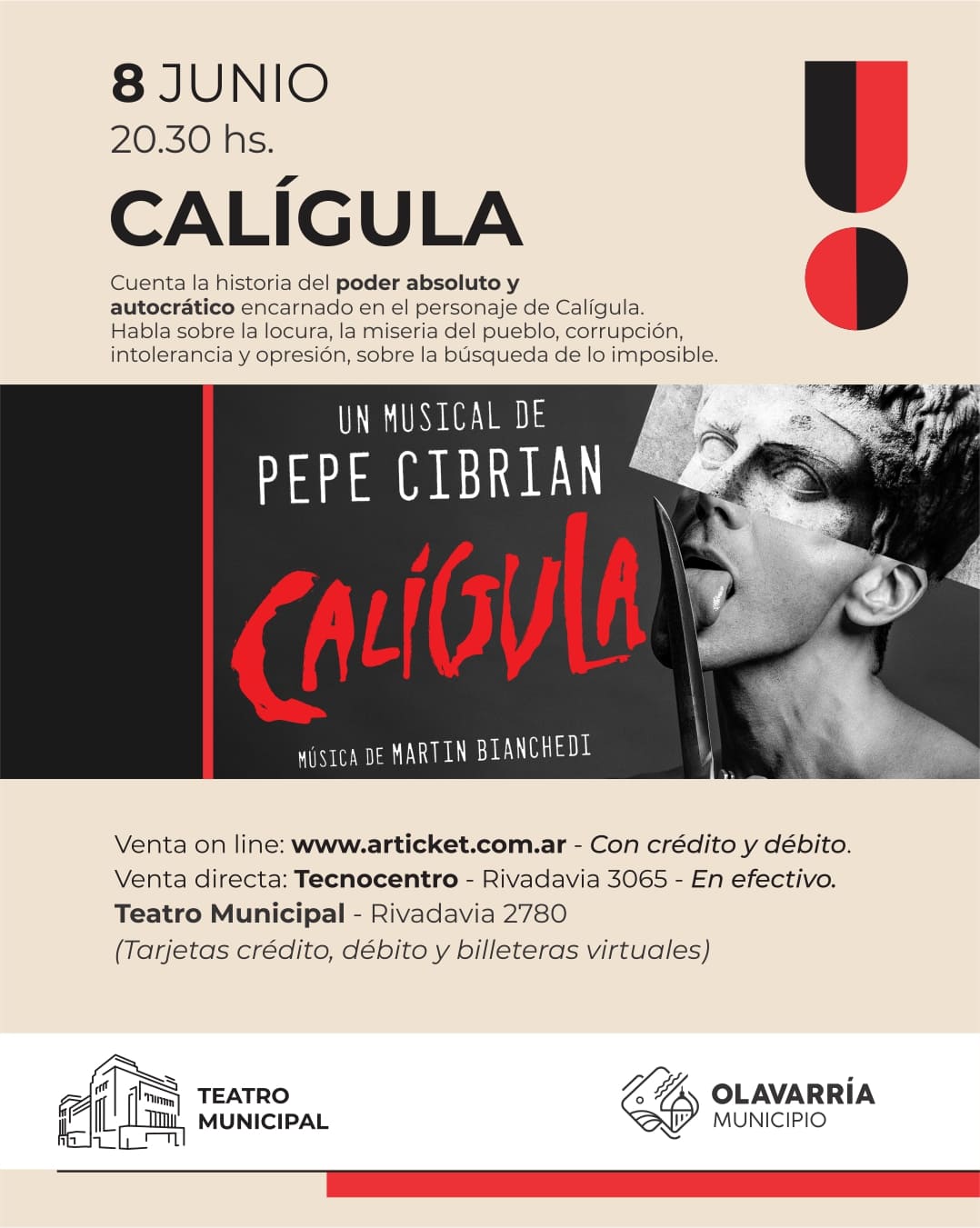 8 JUNIO
20.30 hs.

CALÍGULA

Cuenta la historia del poder absoluto y autocrático encarnado en el personaje de Calígula. Habla sobre la locura, la miseria del pueblo, corrupción, intolerancia y opresión, sobre la búsqueda de lo imposible.

UN MUSICAL DE
PEPE CIBRIAN
CALÍGULA
MÚSICA DE MARTIN BIANCHEDI

Venta on line: www.articket.com.ar - Con crédito y débito.
Venta directa: Tecnocentro - Rivadavia 3065 - En efectivo.
Teatro Municipal - Rivadavia 2780
(Tarjetas crédito, débito y billeteras virtuales)

TEATRO MUNICIPAL

OLAVARRÍA
MUNICIPIO